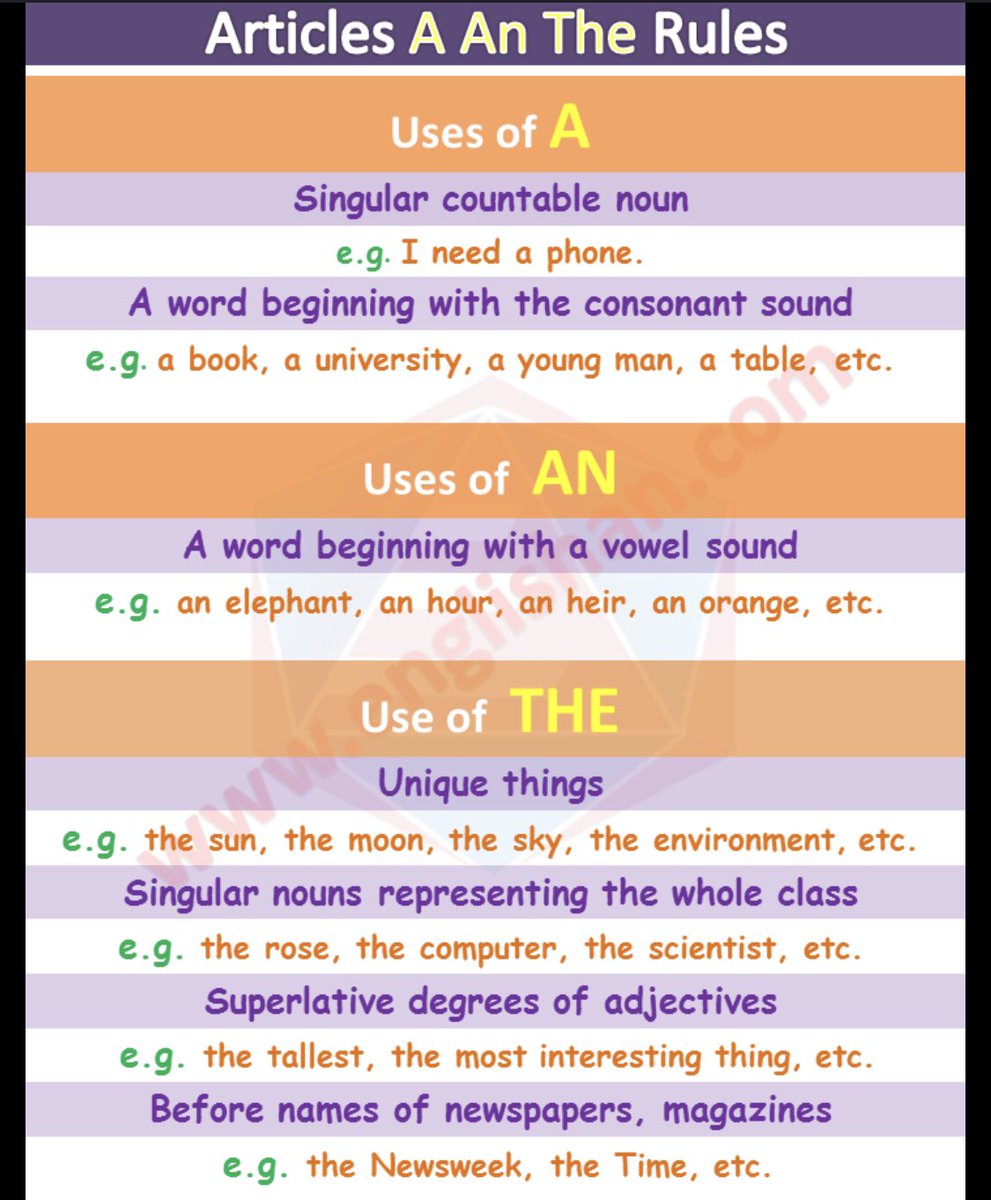 Articles A An The Rules

Uses of A

Singular countable noun

e.g. I need a phone.

A word beginning with the consonant sound

e.g. a book, a university, a young man, a table, etc.

Uses of AN

A word beginning with a vowel sound

e.g. an elephant, an hour, an heir, an orange, etc.

Use of THE

Unique things

e.g. the sun, the moon, the sky, the environment, etc.

Singular nouns representing the whole class

e.g. the rose, the computer, the scientist, etc.

Superlative degrees of adjectives

e.g. the tallest, the most interesting thing, etc.

Before names of newspapers, magazines

e.g. the Newsweek, the Time, etc.

www.englishan.com